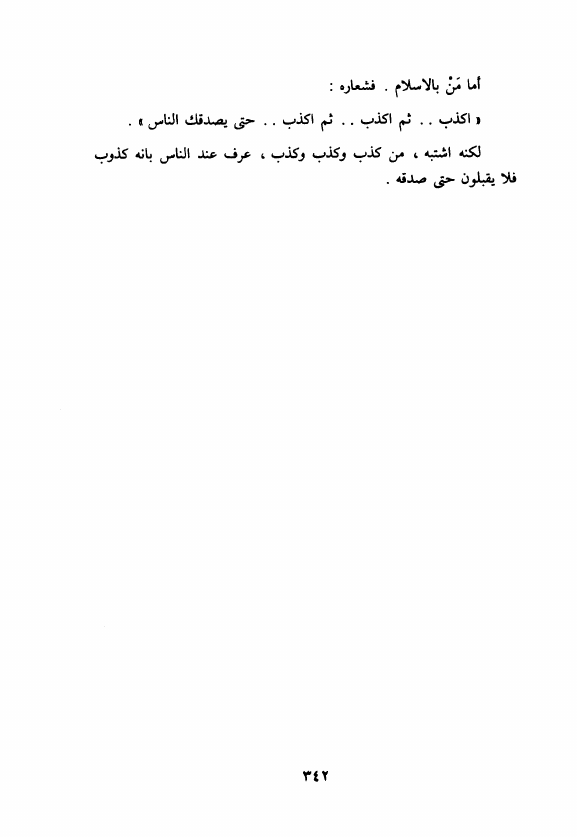 أما مَنْ بالاسلام . فشعاره :

« اكذب . . ثم اكذب . . ثم اكذب . . حتى يصدقك الناس » .

لكنه اشتبه ، من كذب وكذب وكذب ، عرف عند الناس بانه كذوب فلا يقبلون حتى صدقه .

٣٤٢